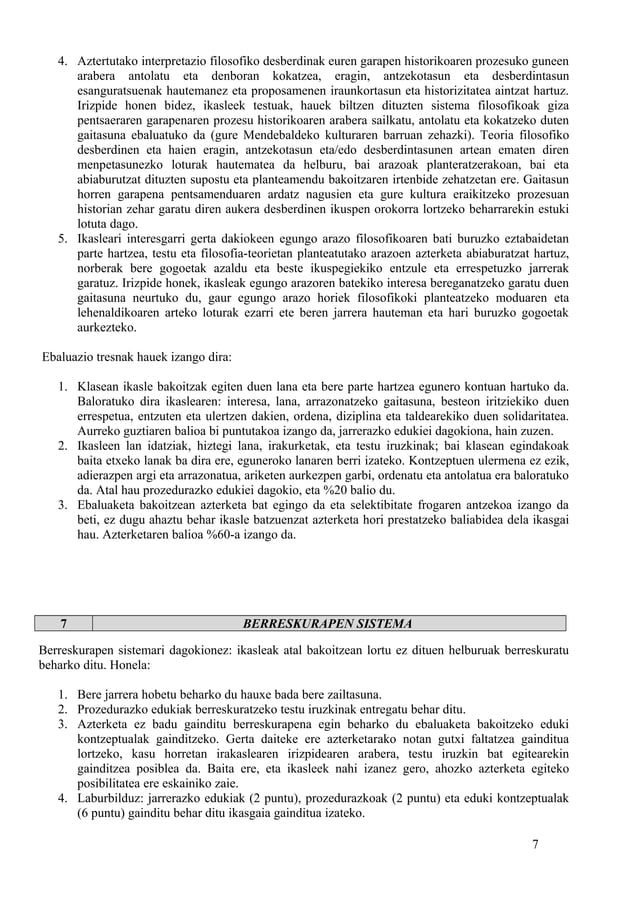 4. Aztertutako interpretazio filosofiko desberdinak euren garapen historikoaren prozesuko guneen arabera antolatu eta denboran kokatzea, eragin, antzekotasun eta desberdintasun esanguratsuenak hautemanez eta proposamenen iraunkortasun eta historizitatea aintzat hartuz. Irizpide honen bidez, ikasleek testuak, hauek biltzen dituzten sistema filosofikoak giza pentsaeraren garapenaren prozesu historikoaren arabera sailkatu, antolatu eta kokatzeko duten gaitasuna ebaluatuko da (gure Mendebaldeko kulturaren barruan zehazki). Teoria filosofiko desberdinen eta haien eragin, antzekotasun eta/edo desberdintasunen artean ematen diren menpetasunezko loturak hautematea da helburu, bai arazoak planteratzerakoan, bai eta abiaburutzat dituzten supostu eta planteamendu bakoitzaren irtenbide zehatzetan ere. Gaitasun horren garapena pentsamenduaren ardatz nagusien eta gure kultura eraikitzeko prozesuan historian zehar garatu diren aukera desberdinen ikuspen orokorra lortzeko beharrarekin estuki lotuta dago.
5. Ikasleari interesgarri gerta dakiokeen egungo arazo filosofikoaren bati buruzko eztabaidetan parte hartzea, testu eta filosofia-teorietan planteatutako arazoen azterketa abiaburutzat hartuz, norberak bere gogoetak azaldu eta beste ikuspegiekiko entzule eta errespetuzko jarrerak garatuz. Irizpide honek, ikasleak egungo arazoren batekiko interesa bereganatzeko garatu duen gaitasuna neurtuko du, gaur egungo arazo horiek filosofikoki planteatzeko moduaren eta lehenaldikoaren arteko loturak ezarri ete beren jarrera hauteman eta hari buruzko gogoetak aurkezteko.

Ebaluazio tresnak hauek izango dira:

1. Klasean ikasle bakoitzak egiten duen lana eta bere parte hartzea egunero kontuan hartuko da. Baloratuko dira ikaslearen: interesa, lana, arrazonatzeko gaitasuna, besteon iritziekiko duen errespetua, entzuten eta ulertzen dakien, ordena, diziplina eta taldearekiko duen solidaritatea. Aurreko guztiaren balioa bi puntutakoa izango da, jarrerazko edukiei dagokiona, hain zuzen.
2. Ikasleen lan idatziak, hiztegi lana, irakurketak, eta testu iruzkinak; bai klasean egindakoak baita etxeko lanak ba dira ere, eguneroko lanaren berri izateko. Kontzeptuen ulermena ez ezik, adierazpen argi eta arrazonatua, ariketen aurkezpen garbi, ordenatu eta antolatua era baloratuko da. Atal hau prozedurazko edukiei dagokio, eta %20 balio du.
3. Ebaluaketa bakoitzean azterketa bat egingo da eta selektibitate frogaren antzekoa izango da beti, ez dugu ahaztu behar ikasle batzuenzat azterketa hori prestatzeko baliabidea dela ikasgai hau. Azterketaren balioa %60-a izango da.

| 7 | BERRESKURAPEN SISTEMA |
|---|---|

Berreskurapen sistemari dagokionez: ikasleak atal bakoitzean lortu ez dituen helburuak berreskuratu beharko ditu. Honela:

1. Bere jarrera hobetu beharko du hauxe bada bere zailtasuna.
2. Prozedurazko edukiak berreskuratzeko testu iruzkinak entregatu behar ditu.
3. Azterketa ez badu gainditu berreskurapena egin beharko du ebaluaketa bakoitzeko eduki kontzeptualak gainditzeko. Gerta daiteke ere azterketarako notan gutxi faltatzea gainditua lortzeko, kasu horretan irakaslearen irizpidearen arabera, testu iruzkin bat egitearekin gainditzea posiblea da. Baita ere, eta ikasleek nahi izanez gero, ahozko azterketa egiteko posibilitatea ere eskainiko zaie.
4. Laburbilduz: jarrerazko edukiak (2 puntu), prozedurazkoak (2 puntu) eta eduki kontzeptualak (6 puntu) gainditu behar ditu ikasgaia gainditua izateko.

7